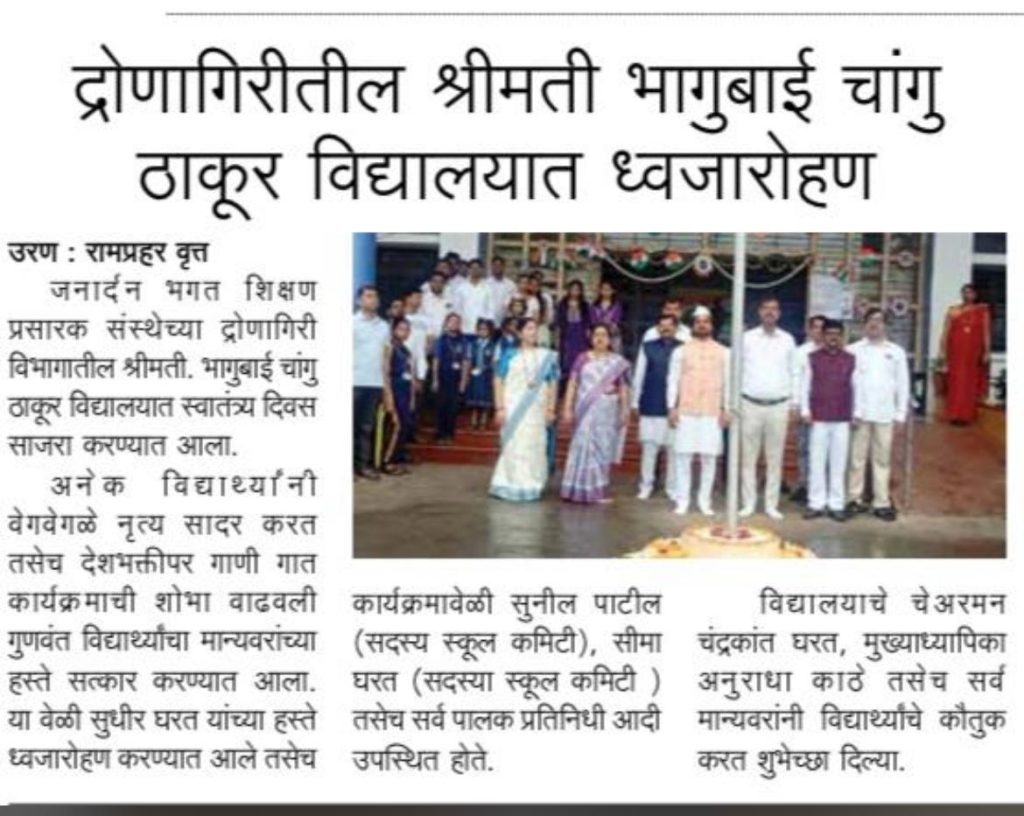 द्रोणागिरीतील श्रीमती भागुबाई चांगु ठाकूर विद्यालयात ध्वजारोहण

उरण : रामप्रहर वृत्त

जनार्दन भगत शिक्षण प्रसारक संस्थेच्या द्रोणागिरी विभागातील श्रीमती. भागुबाई चांगु ठाकूर विद्यालयात स्वातंत्र्य दिवस साजरा करण्यात आला.

अनेक विद्यार्थ्यांनी वेगवेगळे नृत्य सादर करत तसेच देशभक्तीपर गाणी गात कार्यक्रमाची शोभा वाढवली गुणवंत विद्यार्थ्यांचा मान्यवरांच्या हस्ते सत्कार करण्यात आला. या वेळी सुधीर घरत यांच्या हस्ते ध्वजारोहण करण्यात आले तसेच कार्यक्रमावेळी सुनील पाटील (सदस्य स्कूल कमिटी), सीमा घरत (सदस्या स्कूल कमिटी ) तसेच सर्व पालक प्रतिनिधी आदी उपस्थित होते.

विद्यालयाचे चेअरमन चंद्रकांत घरत, मुख्याध्यापिका अनुराधा काठे तसेच सर्व मान्यवरांनी विद्यार्थ्यांचे कौतुक करत शुभेच्छा दिल्या.